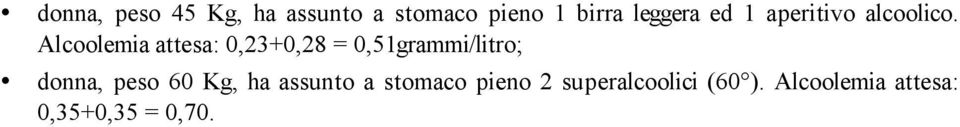 • donna, peso 45 Kg, ha assunto a stomaco pieno 1 birra leggera ed 1 aperitivo alcoolico. Alcoolemia attesa: 0,23+0,28 = 0,51grammi/litro;

• donna, peso 60 Kg, ha assunto a stomaco pieno 2 superalcoolici (60°). Alcoolemia attesa: 0,35+0,35 = 0,70.